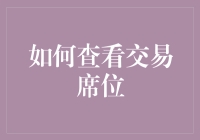 如何查看交易席位